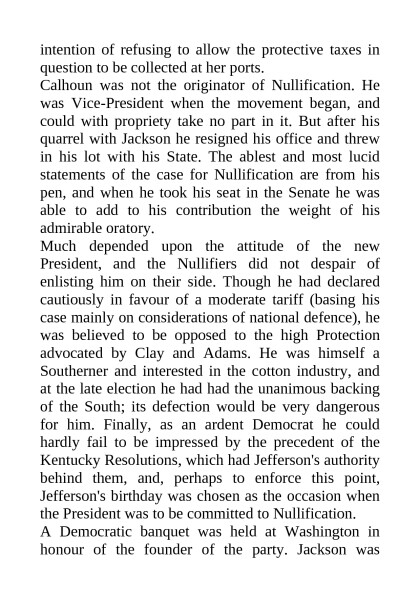 intention of refusing to allow the protective taxes in question to be collected at her ports.

Calhoun was not the originator of Nullification. He was Vice-President when the movement began, and could with propriety take no part in it. But after his quarrel with Jackson he resigned his office and threw in his lot with his State. The ablest and most lucid statements of the case for Nullification are from his pen, and when he took his seat in the Senate he was able to add to his contribution the weight of his admirable oratory.

Much depended upon the attitude of the new President, and the Nullifiers did not despair of enlisting him on their side. Though he had declared cautiously in favour of a moderate tariff (basing his case mainly on considerations of national defence), he was believed to be opposed to the high Protection advocated by Clay and Adams. He was himself a Southerner and interested in the cotton industry, and at the late election he had had the unanimous backing of the South; its defection would be very dangerous for him. Finally, as an ardent Democrat he could hardly fail to be impressed by the precedent of the Kentucky Resolutions, which had Jefferson's authority behind them, and, perhaps to enforce this point, Jefferson's birthday was chosen as the occasion when the President was to be committed to Nullification.

A Democratic banquet was held at Washington in honour of the founder of the party. Jackson was